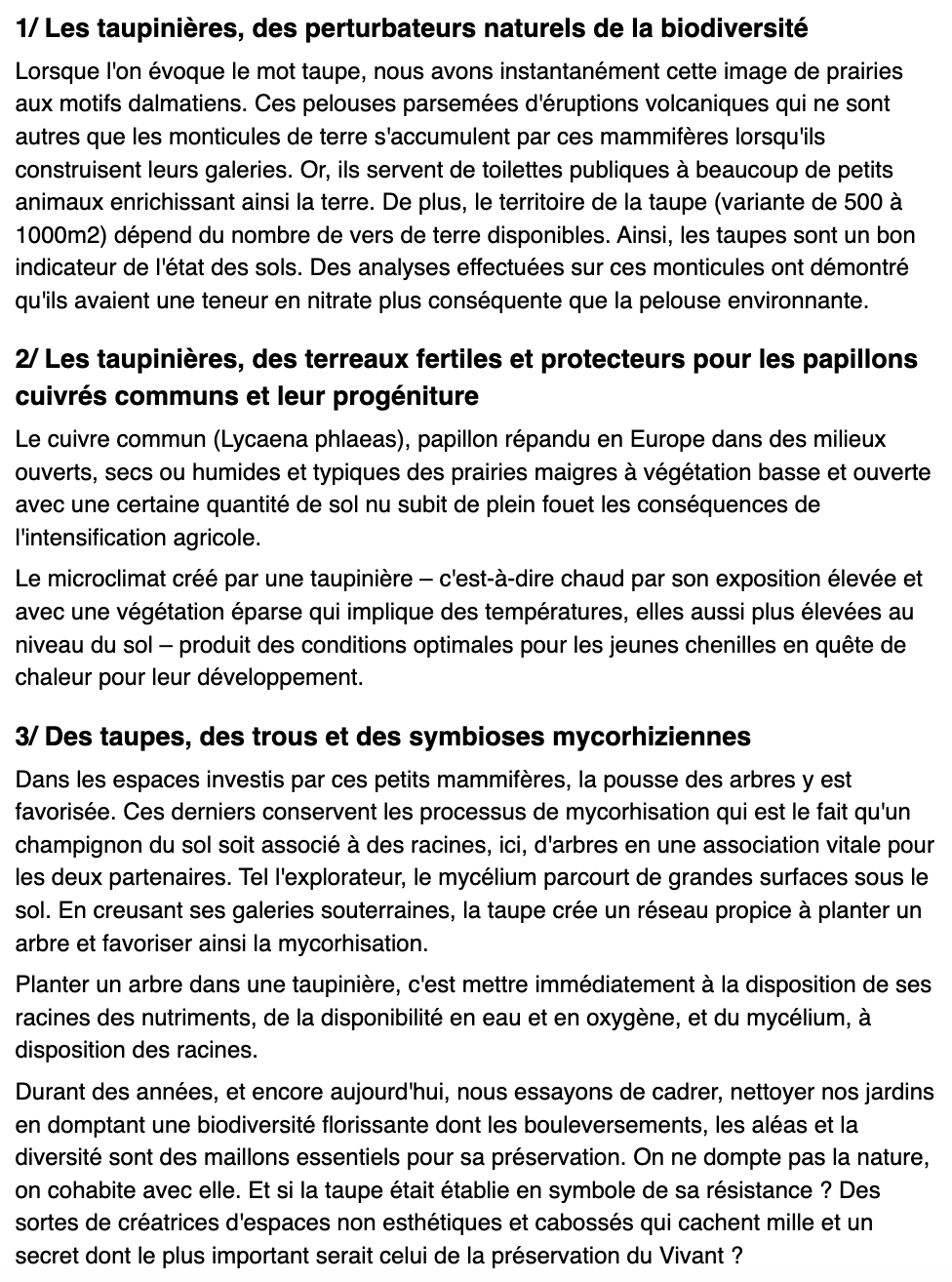 1/ Les taupinières, des perturbateurs naturels de la biodiversité

Lorsque l'on évoque le mot taupe, nous avons instantanément cette image de prairies aux motifs dalmatiens. Ces pelouses parsemées d'éruptions volcaniques qui ne sont autres que les monticules de terre s'accumulent par ces mammifères lorsqu'ils construisent leurs galeries. Or, ils servent de toilettes publiques à beaucoup de petits animaux enrichissant ainsi la terre. De plus, le territoire de la taupe (variante de 500 à 1000m2) dépend du nombre de vers de terre disponibles. Ainsi, les taupes sont un bon indicateur de l'état des sols. Des analyses effectuées sur ces monticules ont démontré qu'ils avaient une teneur en nitrate plus conséquente que la pelouse environnante.

2/ Les taupinières, des terreaux fertiles et protecteurs pour les papillons cuivrés communs et leur progéniture

Le cuivre commun (Lycaena phlaeas), papillon répandu en Europe dans des milieux ouverts, secs ou humides et typiques des prairies maigres à végétation basse et ouverte avec une certaine quantité de sol nu subit de plein fouet les conséquences de l'intensification agricole.

Le microclimat créé par une taupinière – c'est-à-dire chaud par son exposition élevée et avec une végétation éparse qui implique des températures, elles aussi plus élevées au niveau du sol – produit des conditions optimales pour les jeunes chenilles en quête de chaleur pour leur développement.

3/ Des taupes, des trous et des symbioses mycorhiziennes

Dans les espaces investis par ces petits mammifères, la pousse des arbres y est favorisée. Ces derniers conservent les processus de mycorhisation qui est le fait qu'un champignon du sol soit associé à des racines, ici, d'arbres en une association vitale pour les deux partenaires. Tel l'explorateur, le mycélium parcourt de grandes surfaces sous le sol. En creusant ses galeries souterraines, la taupe crée un réseau propice à planter un arbre et favoriser ainsi la mycorhisation.

Planter un arbre dans une taupinière, c'est mettre immédiatement à la disposition de ses racines des nutriments, de la disponibilité en eau et en oxygène, et du mycélium, à disposition des racines.

Durant des années, et encore aujourd'hui, nous essayons de cadrer, nettoyer nos jardins en domptant une biodiversité florissante dont les bouleversements, les aléas et la diversité sont des maillons essentiels pour sa préservation. On ne dompte pas la nature, on cohabite avec elle. Et si la taupe était établie en symbole de sa résistance ? Des sortes de créatrices d'espaces non esthétiques et cabossés qui cachent mille et un secret dont le plus important serait celui de la préservation du Vivant ?